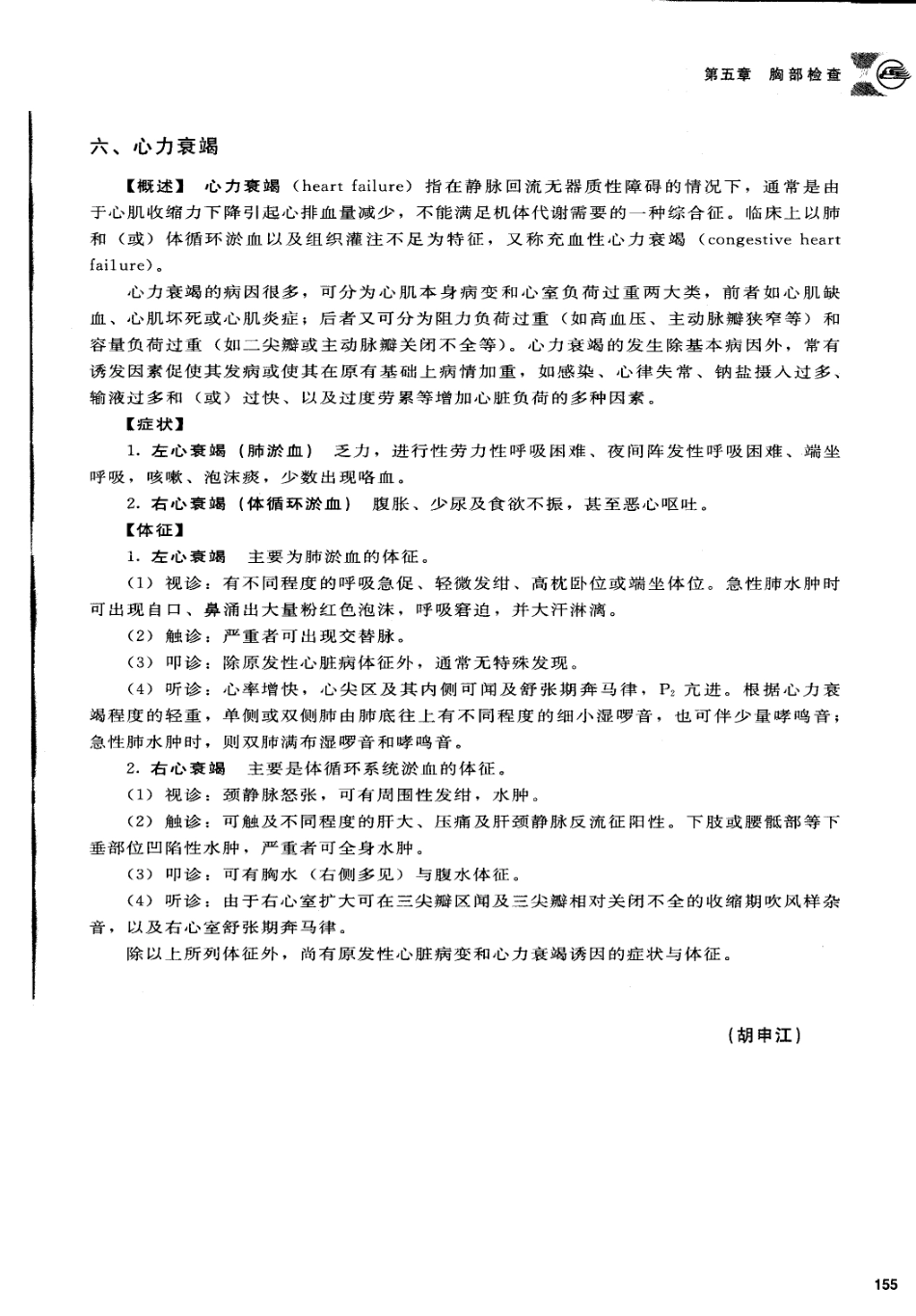 第五章 胸部检查

六、心力衰竭

【概述】 心力衰竭（heart failure）指在静脉回流无器质性障碍的情况下，通常是由于心肌收缩力下降引起心排血量减少，不能满足机体代谢需要的一种综合征。临床上以肺和（或）体循环淤血以及组织灌注不足为特征，又称充血性心力衰竭（congestive heart failure）。

心力衰竭的病因很多，可分为心肌本身病变和心室负荷过重两大类，前者如心肌缺血、心肌坏死或心肌炎症；后者又可分为阻力负荷过重（如高血压、主动脉瓣狭窄等）和容量负荷过重（如二尖瓣或主动脉瓣关闭不全等）。心力衰竭的发生除基本病因外，常有诱发因素促使其发病或使其在原有基础上病情加重，如感染、心律失常、钠盐摄入过多、输液过多和（或）过快、以及过度劳累等增加心脏负荷的多种因素。

【症状】

1. 左心衰竭（肺淤血） 乏力，进行性劳力性呼吸困难、夜间阵发性呼吸困难、端坐呼吸，咳嗽、泡沫痰，少数出现咯血。

2. 右心衰竭（体循环淤血） 腹胀、少尿及食欲不振，甚至恶心呕吐。

【体征】

1. 左心衰竭 主要为肺淤血的体征。

（1）视诊：有不同程度的呼吸急促、轻微发绀、高枕卧位或端坐体位。急性肺水肿时可出现自口、鼻涌出大量粉红色泡沫，呼吸窘迫，并大汗淋漓。

（2）触诊：严重者可出现交替脉。

（3）叩诊：除原发性心脏病体征外，通常无特殊发现。

（4）听诊：心率增快，心尖区及其内侧可闻及舒张期奔马律，$P_2$ 亢进。根据心力衰竭程度的轻重，单侧或双侧肺由肺底往上有不同程度的细小湿啰音，也可伴少量哮鸣音；急性肺水肿时，则双肺满布湿啰音和哮鸣音。

2. 右心衰竭 主要是体循环系统淤血的体征。

（1）视诊：颈静脉怒张，可有周围性发绀，水肿。

（2）触诊：可触及不同程度的肝大、压痛及肝颈静脉反流征阳性。下肢或腰骶部等下垂部位凹陷性水肿，严重者可全身水肿。

（3）叩诊：可有胸水（右侧多见）与腹水体征。

（4）听诊：由于右心室扩大可在三尖瓣区闻及三尖瓣相对关闭不全的收缩期吹风样杂音，以及右心室舒张期奔马律。

除以上所列体征外，尚有原发性心脏病变和心力衰竭诱因的症状与体征。

（胡申江）

155